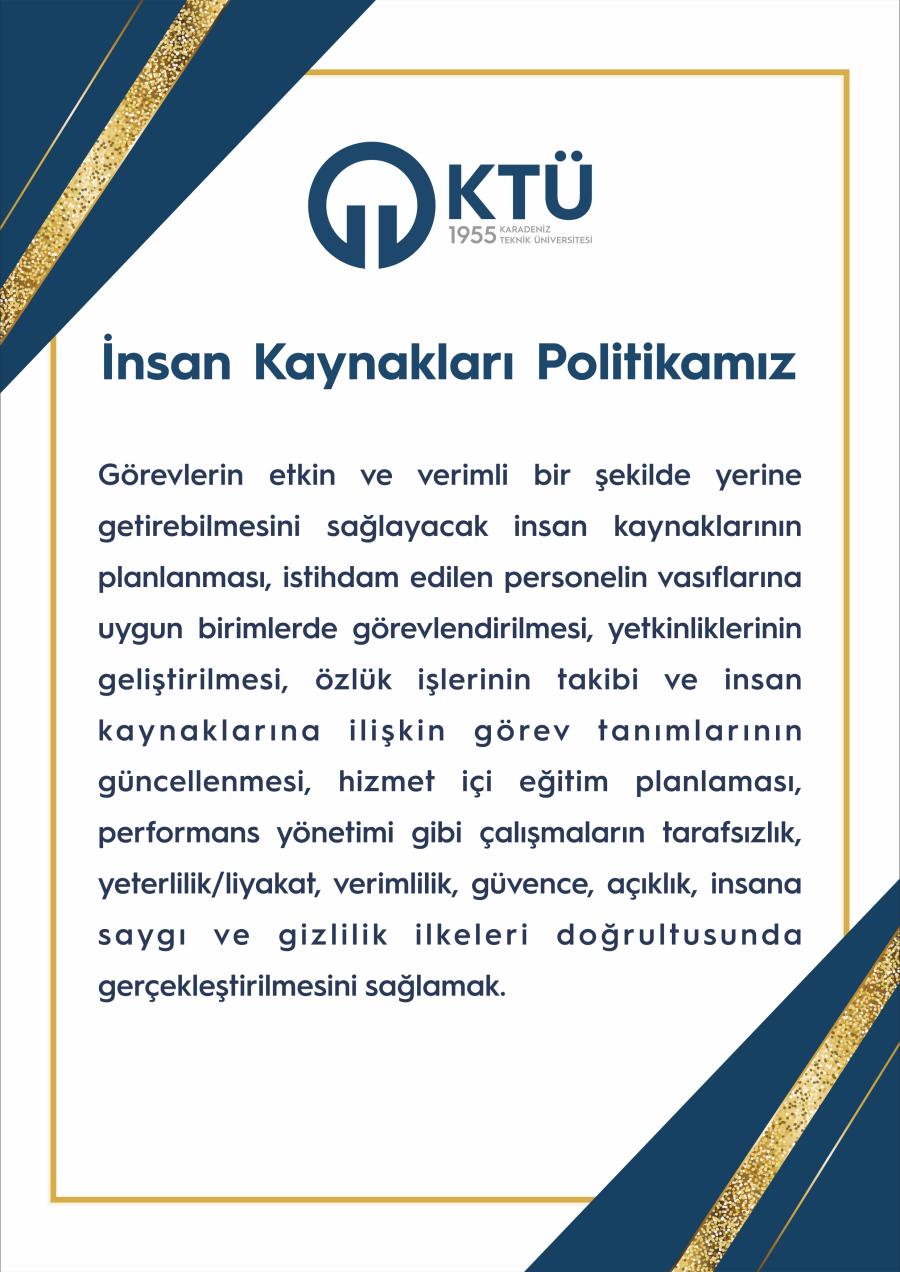 KTÜ
1955 KARADENİZ TEKNİK ÜNİVERSİTESİ

İnsan Kaynakları Politikamız

Görevlerin etkin ve verimli bir şekilde yerine getirebilmesini sağlayacak insan kaynaklarının planlanması, istihdam edilen personelin vasıflarına uygun birimlerde görevlendirilmesi, yetkinliklerinin geliştirilmesi, özlük işlerinin takibi ve insan kaynaklarına ilişkin görev tanımlarının güncellenmesi, hizmet içi eğitim planlaması, performans yönetimi gibi çalışmaların tarafsızlık, yeterlilik/liyakat, verimlilik, güvence, açıklık, insana saygı ve gizlilik ilkeleri doğrultusunda gerçekleştirilmesini sağlamak.